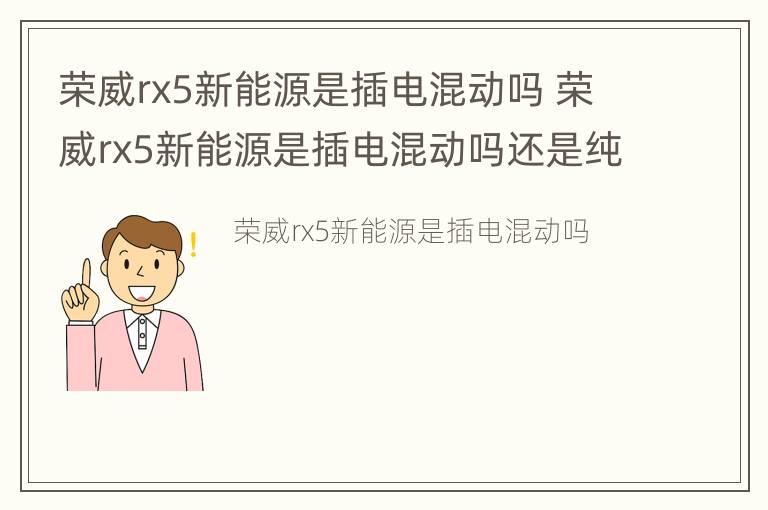 荣威rx5新能源是插电混动吗 荣威rx5新能源是插电混动吗还是纯

荣威rx5新能源是插电混动吗